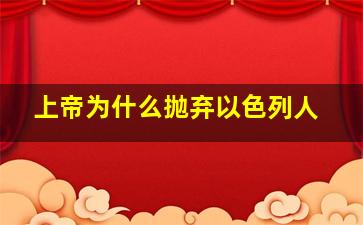 上帝为什么抛弃以色列人